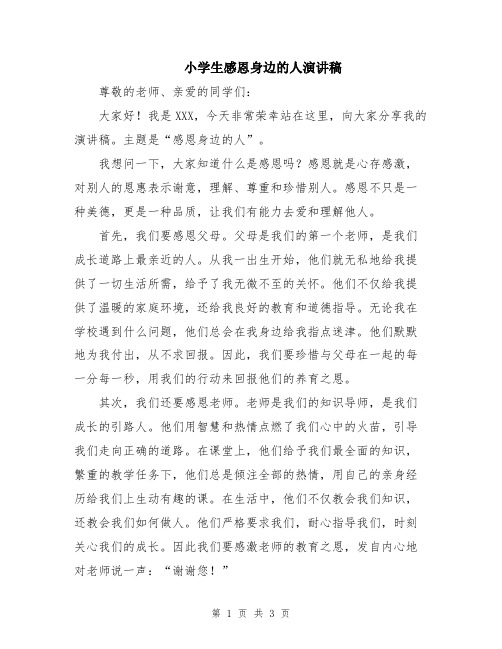 小学生感恩身边的人演讲稿

尊敬的老师、亲爱的同学们：

大家好！我是XXX，今天非常荣幸站在这里，向大家分享我的演讲稿。主题是“感恩身边的人”。

我想问一下，大家知道什么是感恩吗？感恩就是心存感激，对别人的恩惠表示谢意，理解、尊重和珍惜别人。感恩不只是一种美德，更是一种品质，让我们有能力去爱和理解他人。

首先，我们要感恩父母。父母是我们的第一个老师，是我们成长道路上最亲近的人。从我一出生开始，他们就无私地给我提供了一切生活所需，给予了我无微不至的关怀。他们不仅给我提供了温暖的家庭环境，还给我良好的教育和道德指导。无论我在学校遇到什么问题，他们总会在我身边给我指点迷津。他们默默地为我付出，从不求回报。因此，我们要珍惜与父母在一起的每一分每一秒，用我们的行动来回报他们的养育之恩。

其次，我们还要感恩老师。老师是我们的知识导师，是我们成长的引路人。他们用智慧和热情点燃了我们心中的火苗，引导我们走向正确的道路。在课堂上，他们给予我们最全面的知识，繁重的教学任务下，他们总是倾注全部的热情，用自己的亲身经历给我们上生动有趣的课。在生活中，他们不仅教会我们知识，还教会我们如何做人。他们严格要求我们，耐心指导我们，时刻关心我们的成长。因此我们要感激老师的教育之恩，发自内心地对老师说一声：“谢谢您！”

第 1 页 共 3 页